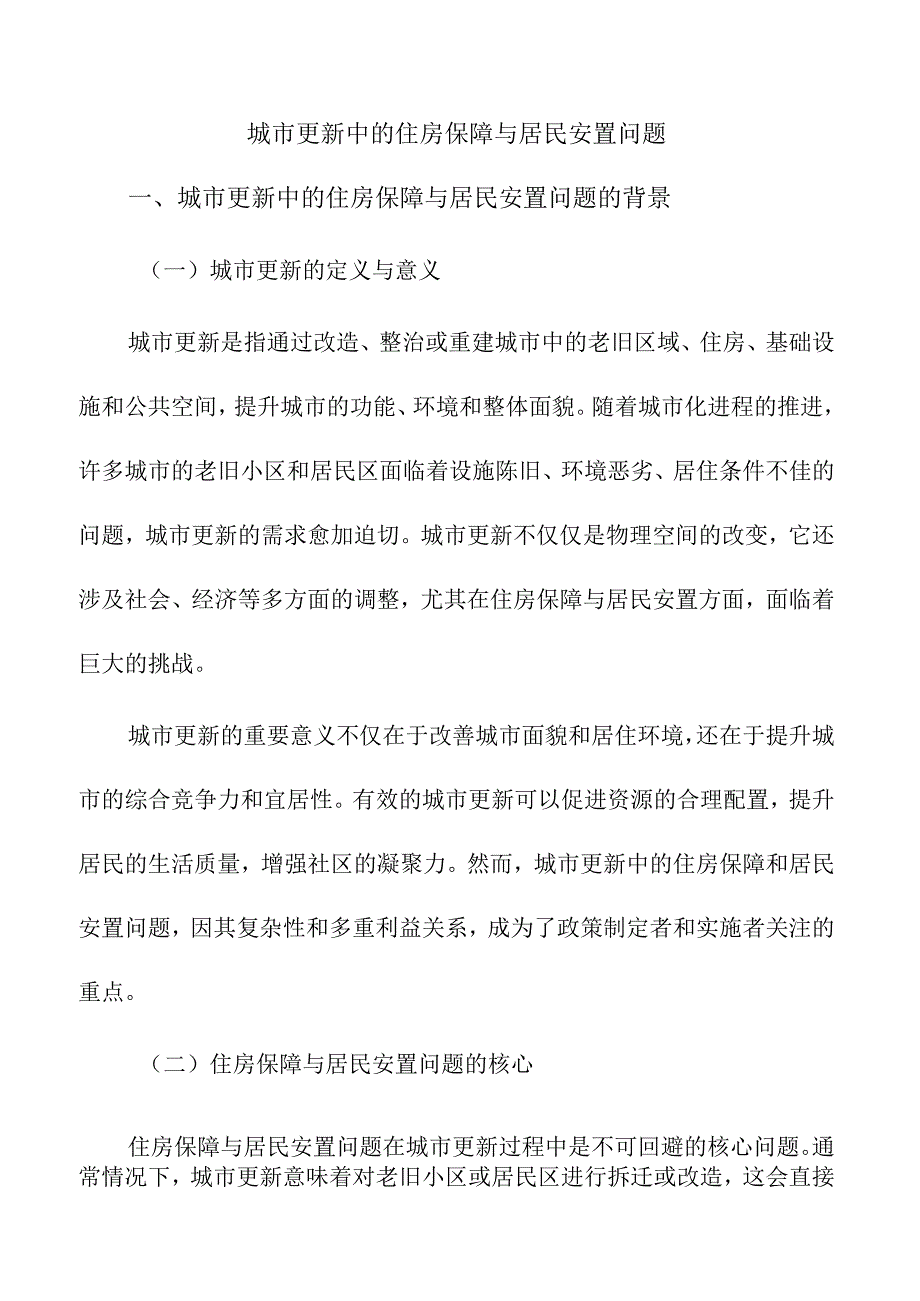 城市更新中的住房保障与居民安置问题

一、城市更新中的住房保障与居民安置问题的背景

（一）城市更新的定义与意义

城市更新是指通过改造、整治或重建城市中的老旧区域、住房、基础设施和公共空间，提升城市的功能、环境和整体面貌。随着城市化进程的推进，许多城市的老旧小区和居民区面临着设施陈旧、环境恶劣、居住条件不佳的问题，城市更新的需求愈加迫切。城市更新不仅仅是物理空间的改变，它还涉及社会、经济等多方面的调整，尤其在住房保障与居民安置方面，面临着巨大的挑战。

城市更新的重要意义不仅在于改善城市面貌和居住环境，还在于提升城市的综合竞争力和宜居性。有效的城市更新可以促进资源的合理配置，提升居民的生活质量，增强社区的凝聚力。然而，城市更新中的住房保障和居民安置问题，因其复杂性和多重利益关系，成为了政策制定者和实施者关注的重点。

（二）住房保障与居民安置问题的核心

住房保障与居民安置问题在城市更新过程中是不可回避的核心问题。通常情况下，城市更新意味着对老旧小区或居民区进行拆迁或改造，这会直接